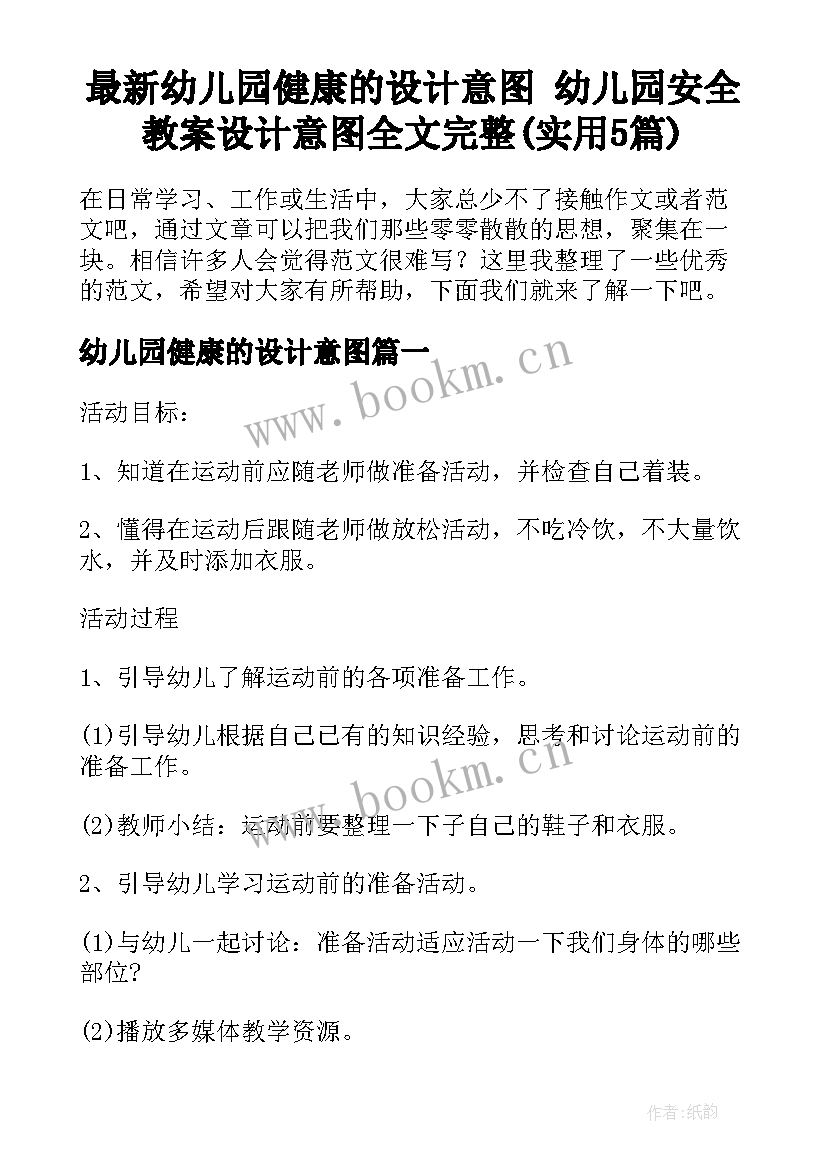 最新幼儿园健康的设计意图 幼儿园安全教案设计意图全文完整(实用5篇)

在日常学习、工作或生活中，大家总少不了接触作文或者范文吧，通过文章可以把我们那些零零散散的思想，聚集在一块。相信许多人会觉得范文很难写？这里我整理了一些优秀的范文，希望对大家有所帮助，下面我们就来了解一下吧。

幼儿园健康的设计意图篇一

www.bookm.cn

活动目标：

1、知道在运动前应随老师做准备活动，并检查自己着装。

2、懂得在运动后跟随老师做放松活动，不吃冷饮，不大量饮水，并及时添加衣服。

活动过程

1、引导幼儿了解运动前的各项准备工作。

(1)引导幼儿根据自己已有的知识经验，思考和讨论运动前的准备工作。

www.bookm.cn

(2)教师小结：运动前要整理一下子自己的鞋子和衣服。

2、引导幼儿学习运动前的准备活动。

(1)与幼儿一起讨论：准备活动适应活动一下我们身体的哪些部位?

(2)播放多媒体教学资源。

作者:纸韵